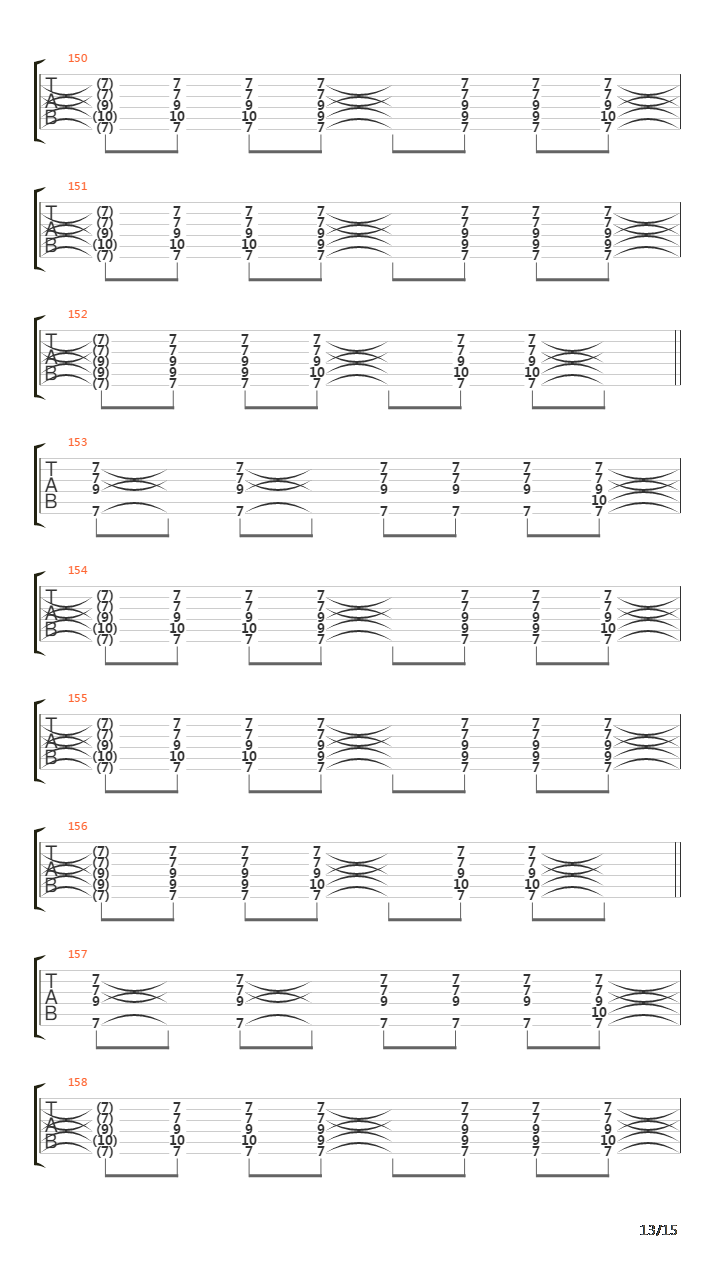 150

T
A
B

(7) 7 7 7 7 7 7
(7) 7 7 7 7 7 7
(9) 9 9 9 9 9 9
(10) 10 10 9 9 9 10
(7) 7 7 7 7 7 7

151

T
A
B

(7) 7 7 7 7 7 7
(7) 7 7 7 7 7 7
(9) 9 9 9 9 9 9
(10) 10 10 9 9 9 9
(7) 7 7 7 7 7 7

152

T
A
B

(7) 7 7 7 7 7
(7) 7 7 7 7 7
(9) 9 9 9 9 9
(9) 9 9 10 10 10
(7) 7 7 7 7 7

153

T
A
B

7 7 7 7 7 7
7 7 7 7 7 7
9 9 9 9 9 9
10
7 7 7 7 7 7

154

T
A
B

(7) 7 7 7 7 7 7
(7) 7 7 7 7 7 7
(9) 9 9 9 9 9 9
(10) 10 10 9 9 9 10
(7) 7 7 7 7 7 7

155

T
A
B

(7) 7 7 7 7 7 7
(7) 7 7 7 7 7 7
(9) 9 9 9 9 9 9
(10) 10 10 9 9 9 9
(7) 7 7 7 7 7 7

156

T
A
B

(7) 7 7 7 7 7
(7) 7 7 7 7 7
(9) 9 9 9 9 9
(9) 9 9 10 10 10
(7) 7 7 7 7 7

157

T
A
B

7 7 7 7 7 7
7 7 7 7 7 7
9 9 9 9 9 9
10
7 7 7 7 7 7

158

T
A
B

(7) 7 7 7 7 7 7
(7) 7 7 7 7 7 7
(9) 9 9 9 9 9 9
(10) 10 10 9 9 9 10
(7) 7 7 7 7 7 7

13/15